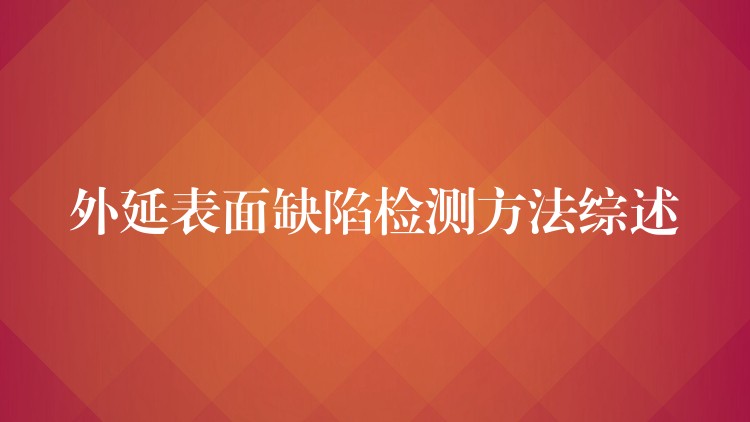 外延表面缺陷检测方法综述